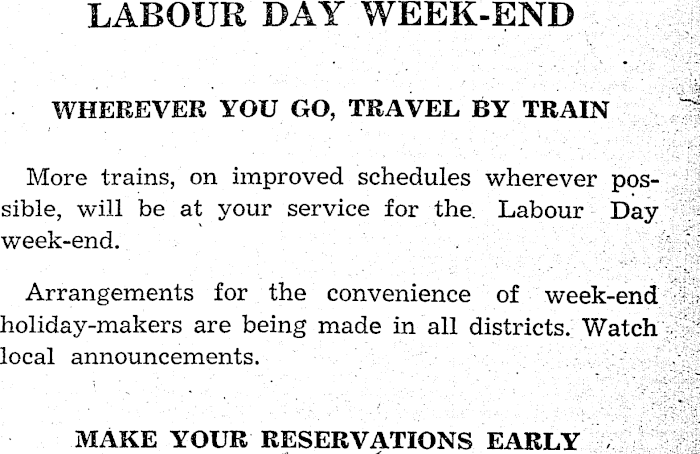 LABOUR DAY WEEK-END

WHEREVER YOU GO, TRAVEL BY TRAIN

More trains, on improved schedules wherever possible, will be at your service for the Labour Day week-end.

Arrangements for the convenience of week-end holiday-makers are being made in all districts. Watch local announcements.

MAKE YOUR RESERVATIONS EARLY